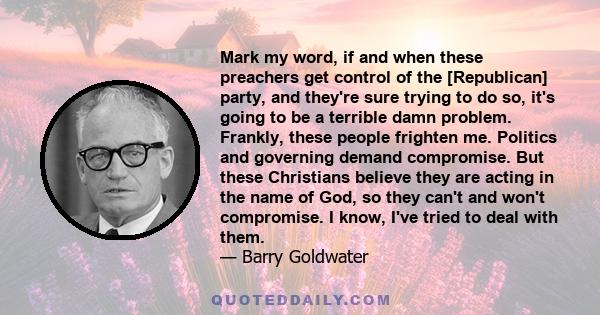 Mark my word, if and when these preachers get control of the [Republican] party, and they're sure trying to do so, it's going to be a terrible damn problem. Frankly, these people frighten me. Politics and governing demand compromise. But these Christians believe they are acting in the name of God, so they can't and won't compromise. I know, I've tried to deal with them.
— Barry Goldwater

QUOTEDDAILY.COM